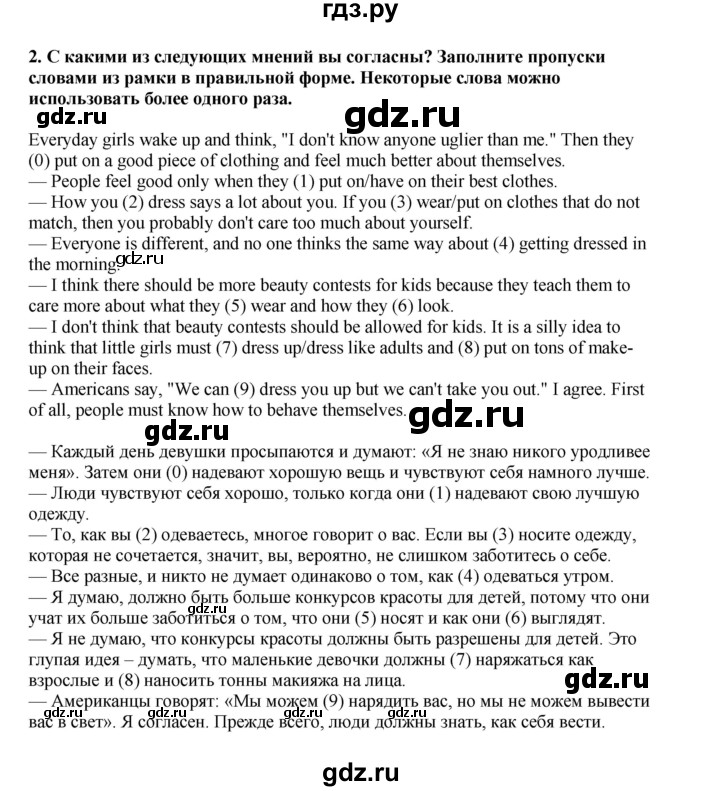 гдз.ру

2. С какими из следующих мнений вы согласны? Заполните пропуски словами из рамки в правильной форме. Некоторые слова можно использовать более одного раза.

Everyday girls wake up and think, "I don't know anyone uglier than me." Then they (0) put on a good piece of clothing and feel much better about themselves.
— People feel good only when they (1) put on/have on their best clothes.
— How you (2) dress says a lot about you. If you (3) wear/put on clothes that do not match, then you probably don't care too much about yourself.
— Everyone is different, and no one thinks the same way about (4) getting dressed in the morning.
— I think there should be more beauty contests for kids because they teach them to care more about what they (5) wear and how they (6) look.
— I don't think that beauty contests should be allowed for kids. It is a silly idea to think that little girls must (7) dress up/dress like adults and (8) put on tons of make-up on their faces.
— Americans say, "We can (9) dress you up but we can't take you out." I agree. First of all, people must know how to behave themselves.

— Каждый день девушки просыпаются и думают: «Я не знаю никого уродливее меня». Затем они (0) надевают хорошую вещь и чувствуют себя намного лучше.
— Люди чувствуют себя хорошо, только когда они (1) надевают свою лучшую одежду.
— То, как вы (2) одеваетесь, многое говорит о вас. Если вы (3) носите одежду, которая не сочетается, значит, вы, вероятно, не слишком заботитесь о себе.
— Все разные, и никто не думает одинаково о том, как (4) одеваться утром.
— Я думаю, должно быть больше конкурсов красоты для детей, потому что они учат их больше заботиться о том, что они (5) носят и как они (6) выглядят.
— Я не думаю, что конкурсы красоты должны быть разрешены для детей. Это глупая идея – думать, что маленькие девочки должны (7) наряжаться как взрослые и (8) наносить тонны макияжа на лица.
— Американцы говорят: «Мы можем (9) нарядить вас, но мы не можем вывести вас в свет». Я согласен. Прежде всего, люди должны знать, как себя вести.

gdz.ru